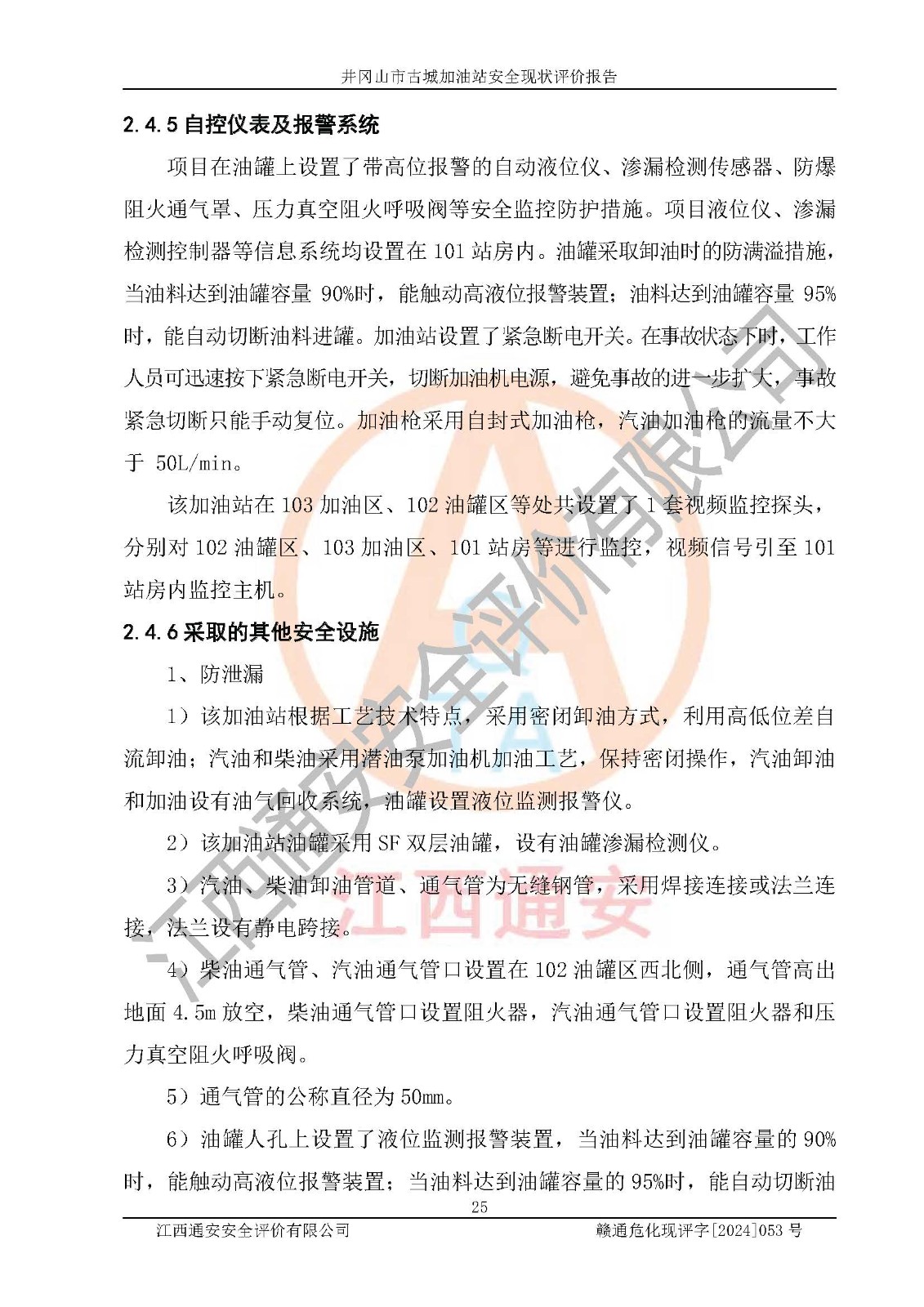 井冈山市古城加油站安全现状评价报告

2.4.5 自控仪表及报警系统

项目在油罐上设置了带高位报警的自动液位仪、渗漏检测传感器、防爆阻火通气罩、压力真空阻火呼吸阀等安全监控防护措施。项目液位仪、渗漏检测控制器等信息系统均设置在 101 站房内。油罐采取卸油时的防满溢措施，当油料达到油罐容量 90%时，能触动高液位报警装置；油料达到油罐容量 95%时，能自动切断油料进罐。加油站设置了紧急断电开关。在事故状态下时，工作人员可迅速按下紧急断电开关，切断加油机电源，避免事故的进一步扩大，事故紧急切断只能手动复位。加油枪采用自封式加油枪，汽油加油枪的流量不大于 50L/min。

该加油站在 103 加油区、102 油罐区等处共设置了 1 套视频监控探头，分别对 102 油罐区、103 加油区、101 站房等进行监控，视频信号引至 101 站房内监控主机。

2.4.6 采取的其他安全设施

1、防泄漏

1）该加油站根据工艺技术特点，采用密闭卸油方式，利用高低位差自流卸油；汽油和柴油采用潜油泵加油机加油工艺，保持密闭操作，汽油卸油和加油设有油气回收系统，油罐设置液位监测报警仪。

2）该加油站油罐采用 SF 双层油罐，设有油罐渗漏检测仪。

3）汽油、柴油卸油管道、通气管为无缝钢管，采用焊接连接或法兰连接，法兰设有静电跨接。

4）柴油通气管、汽油通气管口设置在 102 油罐区西北侧，通气管高出地面 4.5m 放空，柴油通气管口设置阻火器，汽油通气管口设置阻火器和压力真空阻火呼吸阀。

5）通气管的公称直径为 50mm。

6）油罐人孔上设置了液位监测报警装置，当油料达到油罐容量的 90%时，能触动高液位报警装置；当油料达到油罐容量的 95%时，能自动切断油

25

江西通安安全评价有限公司　　赣通危化现评字[2024]053 号

江西通安安全评价有限公司
江西通安